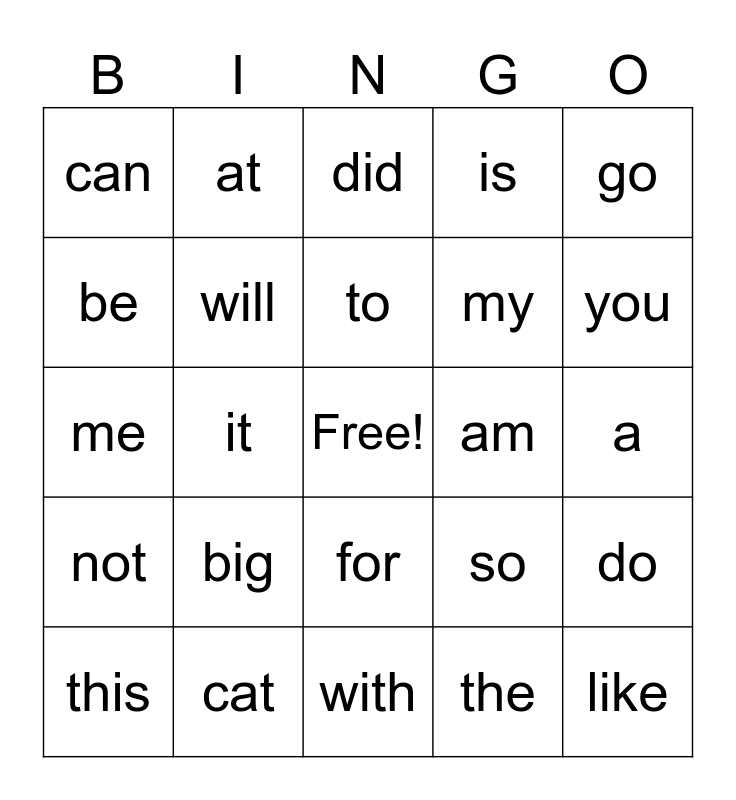 | B | I | N | G | O |
|---|---|---|---|---|
| can | at | did | is | go |
| be | will | to | my | you |
| me | it | Free! | am | a |
| not | big | for | so | do |
| this | cat | with | the | like |